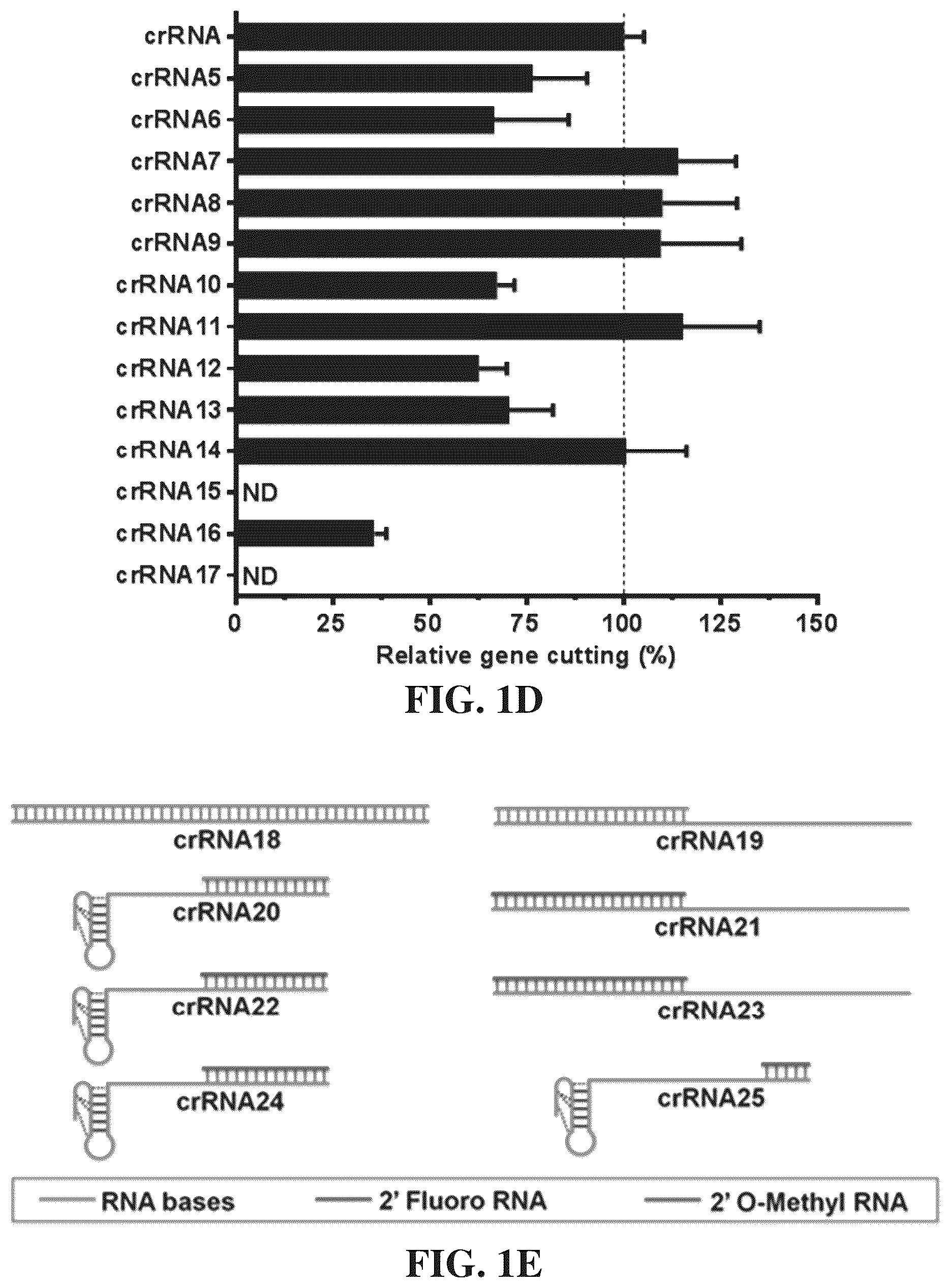 crRNA
crRNA5
crRNA6
crRNA7
crRNA8
crRNA9
crRNA10
crRNA11
crRNA12
crRNA13
crRNA14
crRNA15 ND
crRNA16
crRNA17 ND

0 25 50 75 100 125 150
Relative gene cutting (%)

FIG. 1D

crRNA18
crRNA19
crRNA20
crRNA21
crRNA22
crRNA23
crRNA24
crRNA25

RNA bases 2' Fluoro RNA 2' O-Methyl RNA

FIG. 1E